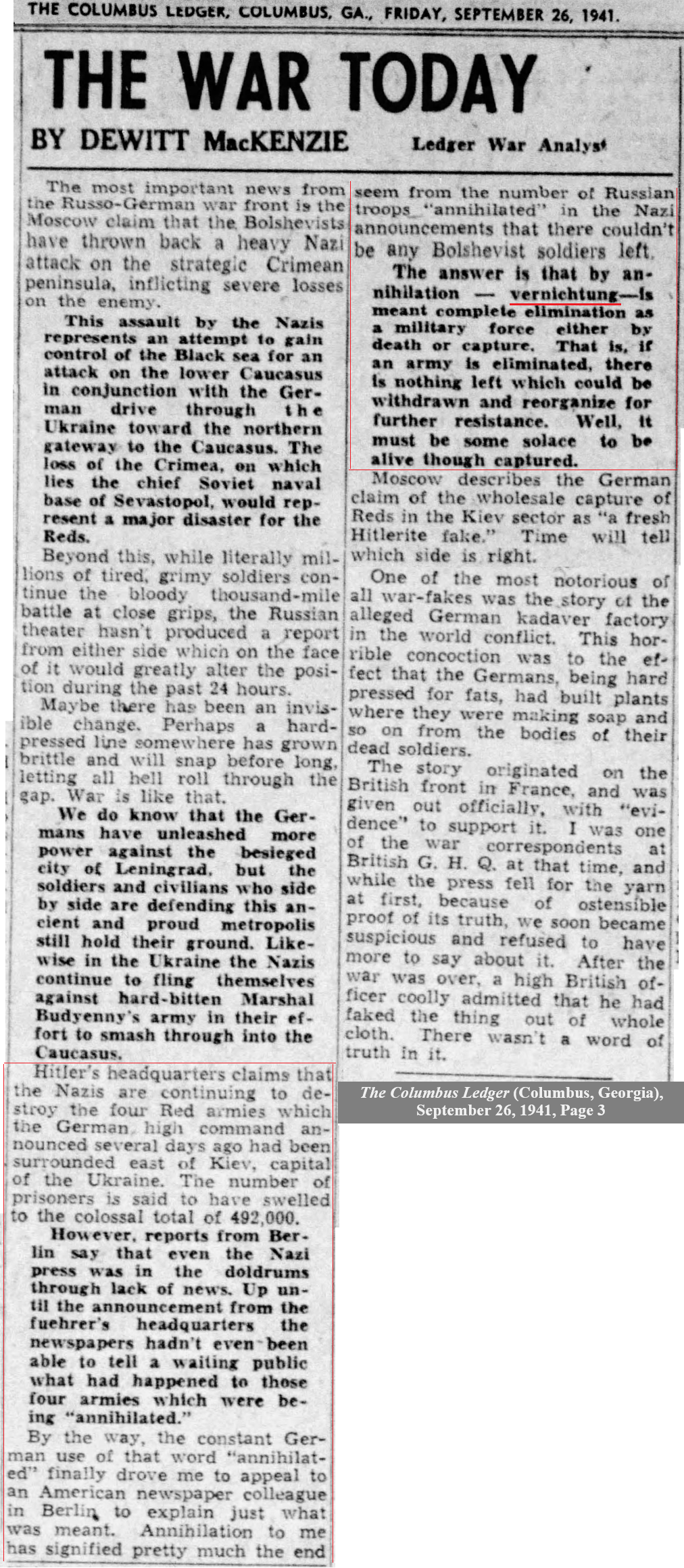 THE COLUMBUS LEDGER, COLUMBUS, GA., FRIDAY, SEPTEMBER 26, 1941.

THE WAR TODAY

BY DEWITT MacKENZIE    Ledger War Analyst

The most important news from the Russo-German war front is the Moscow claim that the Bolshevists have thrown back a heavy Nazi attack on the strategic Crimean peninsula, inflicting severe losses on the enemy.

This assault by the Nazis represents an attempt to gain control of the Black sea for an attack on the lower Caucasus in conjunction with the German drive through the Ukraine toward the northern gateway to the Caucasus. The loss of the Crimea, on which lies the chief Soviet naval base of Sevastopol, would represent a major disaster for the Reds.

Beyond this, while literally millions of tired, grimy soldiers continue the bloody thousand-mile battle at close grips, the Russian theater hasn't produced a report from either side which on the face of it would greatly alter the position during the past 24 hours.

Maybe there has been an invisible change. Perhaps a hard-pressed line somewhere has grown brittle and will snap before long, letting all hell roll through the gap. War is like that.

We do know that the Germans have unleashed more power against the besieged city of Leningrad, but the soldiers and civilians who side by side are defending this ancient and proud metropolis still hold their ground. Likewise in the Ukraine the Nazis continue to fling themselves against hard-bitten Marshal Budyenny's army in their effort to smash through into the Caucasus.

Hitler's headquarters claims that the Nazis are continuing to destroy the four Red armies which the German high command announced several days ago had been surrounded east of Kiev, capital of the Ukraine. The number of prisoners is said to have swelled to the colossal total of 492,000.

However, reports from Berlin say that even the Nazi press was in the doldrums through lack of news. Up until the announcement from the fuehrer's headquarters the newspapers hadn't even been able to tell a waiting public what had happened to those four armies which were being "annihilated."

By the way, the constant German use of that word "annihilated" finally drove me to appeal to an American newspaper colleague in Berlin to explain just what was meant. Annihilation to me has signified pretty much the end seem from the number of Russian troops "annihilated" in the Nazi announcements that there couldn't be any Bolshevist soldiers left.

The answer is that by annihilation — vernichtung—is meant complete elimination as a military force either by death or capture. That is, if an army is eliminated, there is nothing left which could be withdrawn and reorganize for further resistance. Well, it must be some solace to be alive though captured.

Moscow describes the German claim of the wholesale capture of Reds in the Kiev sector as "a fresh Hitlerite fake." Time will tell which side is right.

One of the most notorious of all war-fakes was the story of the alleged German kadaver factory in the world conflict. This horrible concoction was to the effect that the Germans, being hard pressed for fats, had built plants where they were making soap and so on from the bodies of their dead soldiers.

The story originated on the British front in France, and was given out officially, with "evidence" to support it. I was one of the war correspondents at British G. H. Q. at that time, and while the press fell for the yarn at first, because of ostensible proof of its truth, we soon became suspicious and refused to have more to say about it. After the war was over, a high British officer coolly admitted that he had faked the thing out of whole cloth. There wasn't a word of truth in it.

The Columbus Ledger (Columbus, Georgia), September 26, 1941, Page 3